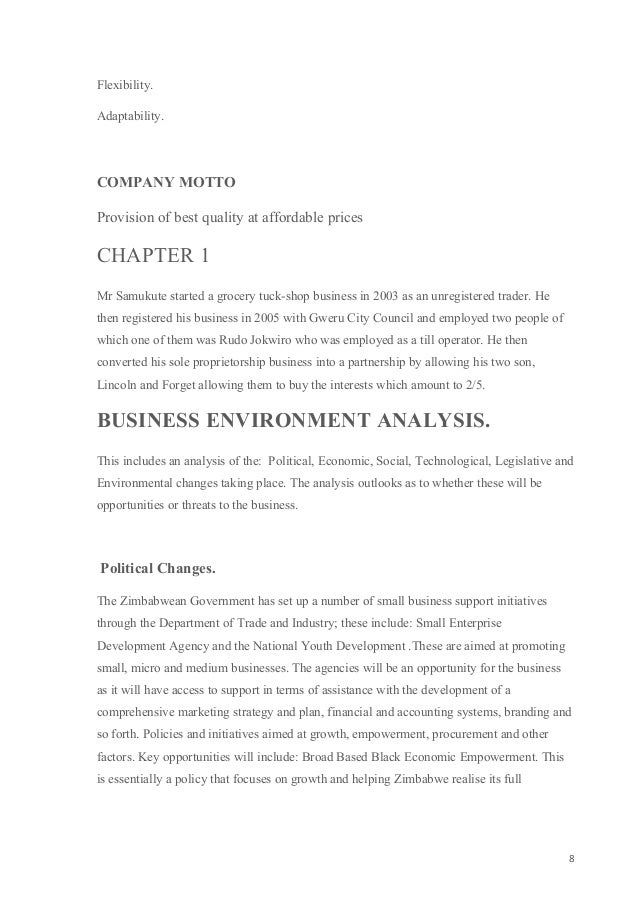 Flexibility.

Adaptability.

COMPANY MOTTO

Provision of best quality at affordable prices

CHAPTER 1

Mr Samukute started a grocery tuck-shop business in 2003 as an unregistered trader. He then registered his business in 2005 with Gweru City Council and employed two people of which one of them was Rudo Jokwiro who was employed as a till operator. He then converted his sole proprietorship business into a partnership by allowing his two son, Lincoln and Forget allowing them to buy the interests which amount to 2/5.

BUSINESS ENVIRONMENT ANALYSIS.

This includes an analysis of the: Political, Economic, Social, Technological, Legislative and Environmental changes taking place. The analysis outlooks as to whether these will be opportunities or threats to the business.

Political Changes.

The Zimbabwean Government has set up a number of small business support initiatives through the Department of Trade and Industry; these include: Small Enterprise Development Agency and the National Youth Development .These are aimed at promoting small, micro and medium businesses. The agencies will be an opportunity for the business as it will have access to support in terms of assistance with the development of a comprehensive marketing strategy and plan, financial and accounting systems, branding and so forth. Policies and initiatives aimed at growth, empowerment, procurement and other factors. Key opportunities will include: Broad Based Black Economic Empowerment. This is essentially a policy that focuses on growth and helping Zimbabwe realise its full

8